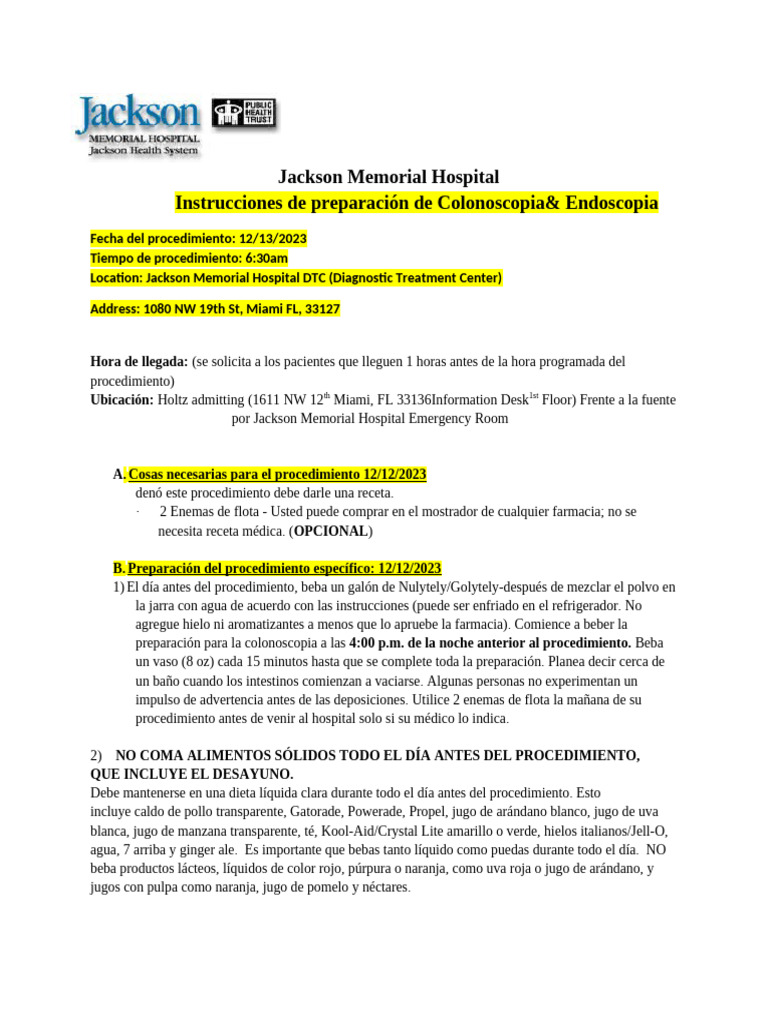 Jackson
MEMORIAL HOSPITAL
Jackson Health System

PUBLIC HEALTH TRUST

Jackson Memorial Hospital
Instrucciones de preparación de Colonoscopia& Endoscopia

Fecha del procedimiento: 12/13/2023
Tiempo de procedimiento: 6:30am
Location: Jackson Memorial Hospital DTC (Diagnostic Treatment Center)

Address: 1080 NW 19th St, Miami FL, 33127

Hora de llegada: (se solicita a los pacientes que lleguen 1 horas antes de la hora programada del procedimiento)
Ubicación: Holtz admitting (1611 NW 12$^{th}$ Miami, FL 33136Information Desk$^{1st}$ Floor) Frente a la fuente por Jackson Memorial Hospital Emergency Room

A. Cosas necesarias para el procedimiento 12/12/2023
denó este procedimiento debe darle una receta.
· 2 Enemas de flota - Usted puede comprar en el mostrador de cualquier farmacia; no se necesita receta médica. (OPCIONAL)

B. Preparación del procedimiento específico: 12/12/2023
1) El día antes del procedimiento, beba un galón de Nulytely/Golytely-después de mezclar el polvo en la jarra con agua de acuerdo con las instrucciones (puede ser enfriado en el refrigerador. No agregue hielo ni aromatizantes a menos que lo apruebe la farmacia). Comience a beber la preparación para la colonoscopia a las 4:00 p.m. de la noche anterior al procedimiento. Beba un vaso (8 oz) cada 15 minutos hasta que se complete toda la preparación. Planea decir cerca de un baño cuando los intestinos comienzan a vaciarse. Algunas personas no experimentan un impulso de advertencia antes de las deposiciones. Utilice 2 enemas de flota la mañana de su procedimiento antes de venir al hospital solo si su médico lo indica.

2) NO COMA ALIMENTOS SÓLIDOS TODO EL DÍA ANTES DEL PROCEDIMIENTO, QUE INCLUYE EL DESAYUNO.
Debe mantenerse en una dieta líquida clara durante todo el día antes del procedimiento. Esto incluye caldo de pollo transparente, Gatorade, Powerade, Propel, jugo de arándano blanco, jugo de uva blanca, jugo de manzana transparente, té, Kool-Aid/Crystal Lite amarillo o verde, hielos italianos/Jell-O, agua, 7 arriba y ginger ale. Es importante que bebas tanto líquido como puedas durante todo el día. NO beba productos lácteos, líquidos de color rojo, púrpura o naranja, como uva roja o jugo de arándano, y jugos con pulpa como naranja, jugo de pomelo y néctares.